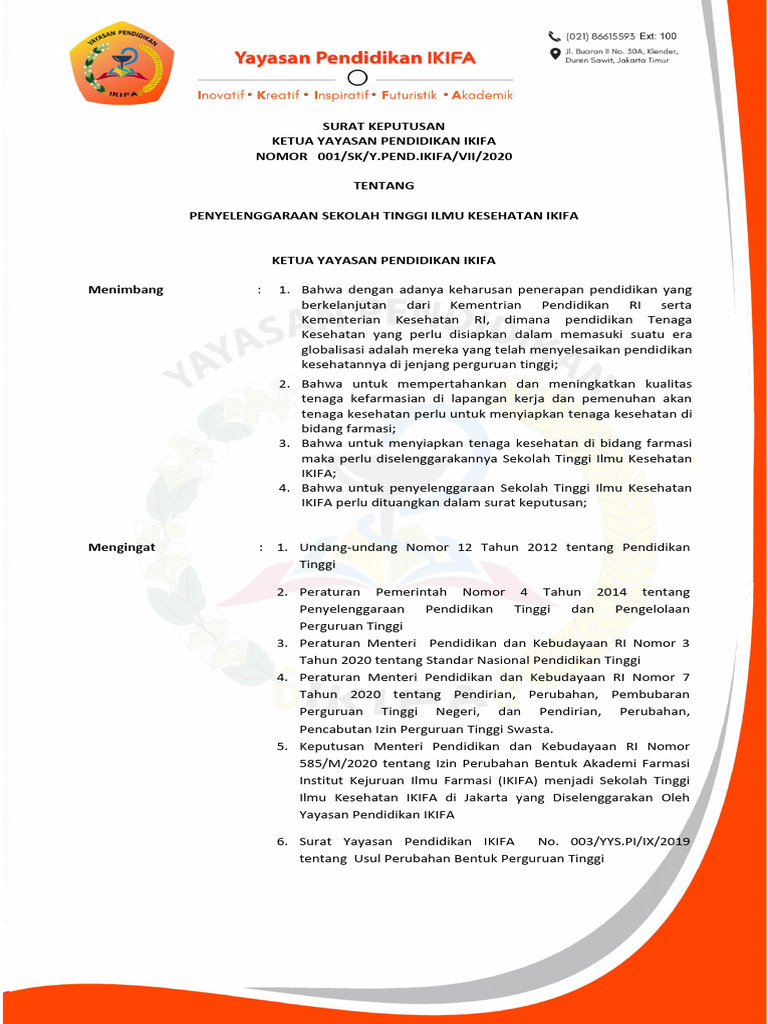 YAYASAN PENDIDIKAN
IKIFA

Yayasan Pendidikan IKIFA

Inovatif • Kreatif • Inspiratif • Futuristik • Akademik

(021) 86615593 Ext: 100
Jl. Buaran II No. 30A, Klender, Duren Sawit, Jakarta Timur

SURAT KEPUTUSAN
KETUA YAYASAN PENDIDIKAN IKIFA
NOMOR 001/SK/Y.PEND.IKIFA/VII/2020

TENTANG

PENYELENGGARAAN SEKOLAH TINGGI ILMU KESEHATAN IKIFA

KETUA YAYASAN PENDIDIKAN IKIFA

Menimbang : 1. Bahwa dengan adanya keharusan penerapan pendidikan yang berkelanjutan dari Kementrian Pendidikan RI serta Kementerian Kesehatan RI, dimana pendidikan Tenaga Kesehatan yang perlu disiapkan dalam memasuki suatu era globalisasi adalah mereka yang telah menyelesaikan pendidikan kesehatannya di jenjang perguruan tinggi;
2. Bahwa untuk mempertahankan dan meningkatkan kualitas tenaga kefarmasian di lapangan kerja dan pemenuhan akan tenaga kesehatan perlu untuk menyiapkan tenaga kesehatan di bidang farmasi;
3. Bahwa untuk menyiapkan tenaga kesehatan di bidang farmasi maka perlu diselenggarakannya Sekolah Tinggi Ilmu Kesehatan IKIFA;
4. Bahwa untuk penyelenggaraan Sekolah Tinggi Ilmu Kesehatan IKIFA perlu dituangkan dalam surat keputusan;

Mengingat : 1. Undang-undang Nomor 12 Tahun 2012 tentang Pendidikan Tinggi
2. Peraturan Pemerintah Nomor 4 Tahun 2014 tentang Penyelenggaraan Pendidikan Tinggi dan Pengelolaan Perguruan Tinggi
3. Peraturan Menteri Pendidikan dan Kebudayaan RI Nomor 3 Tahun 2020 tentang Standar Nasional Pendidikan Tinggi
4. Peraturan Menteri Pendidikan dan Kebudayaan RI Nomor 7 Tahun 2020 tentang Pendirian, Perubahan, Pembubaran Perguruan Tinggi Negeri, dan Pendirian, Perubahan, Pencabutan Izin Perguruan Tinggi Swasta.
5. Keputusan Menteri Pendidikan dan Kebudayaan RI Nomor 585/M/2020 tentang Izin Perubahan Bentuk Akademi Farmasi Institut Kejuruan Ilmu Farmasi (IKIFA) menjadi Sekolah Tinggi Ilmu Kesehatan IKIFA di Jakarta yang Diselenggarakan Oleh Yayasan Pendidikan IKIFA
6. Surat Yayasan Pendidikan IKIFA No. 003/YYS.PI/IX/2019 tentang Usul Perubahan Bentuk Perguruan Tinggi